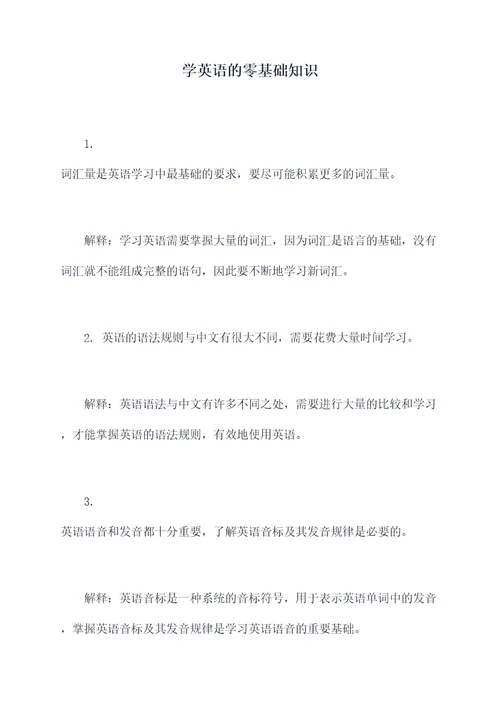 学英语的零基础知识

1.
词汇量是英语学习中最基础的要求，要尽可能积累更多的词汇量。

解释：学习英语需要掌握大量的词汇，因为词汇是语言的基础，没有词汇就不能组成完整的语句，因此要不断地学习新词汇。

2. 英语的语法规则与中文有很大不同，需要花费大量时间学习。

解释：英语语法与中文有许多不同之处，需要进行大量的比较和学习，才能掌握英语的语法规则，有效地使用英语。

3.
英语语音和发音都十分重要，了解英语音标及其发音规律是必要的。

解释：英语音标是一种系统的音标符号，用于表示英语单词中的发音，掌握英语音标及其发音规律是学习英语语音的重要基础。